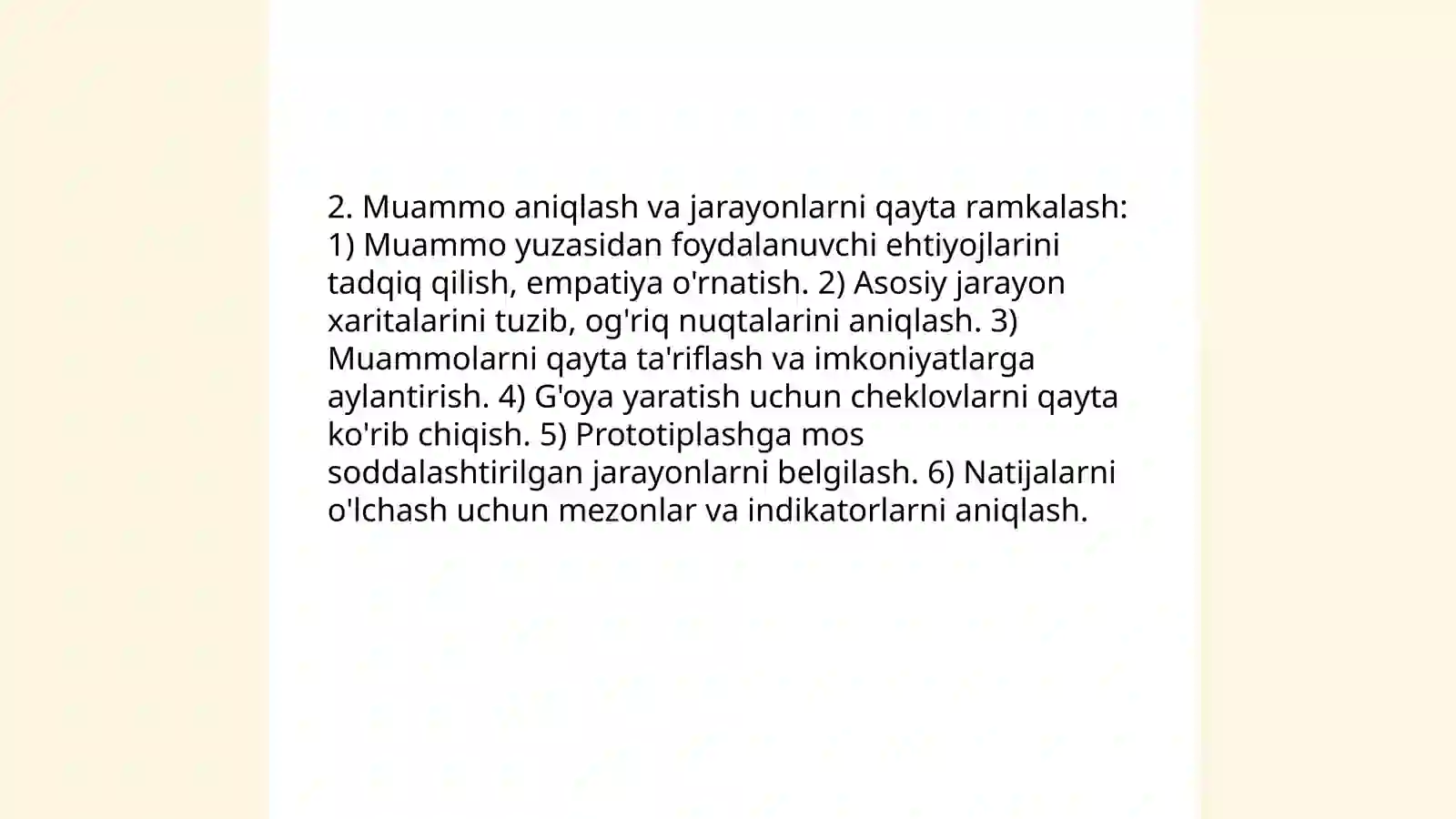 2. Muammo aniqlash va jarayonlarni qayta ramkalash: 1) Muammo yuzasidan foydalanuvchi ehtiyojlarini tadqiq qilish, empatiya o'rnatish. 2) Asosiy jarayon xaritalarini tuzib, og'riq nuqtalarini aniqlash. 3) Muammolarni qayta ta'riflash va imkoniyatlarga aylantirish. 4) G'oya yaratish uchun cheklovlarni qayta ko'rib chiqish. 5) Prototiplashga mos soddalashtirilgan jarayonlarni belgilash. 6) Natijalarni o'lchash uchun mezonlar va indikatorlarni aniqlash.